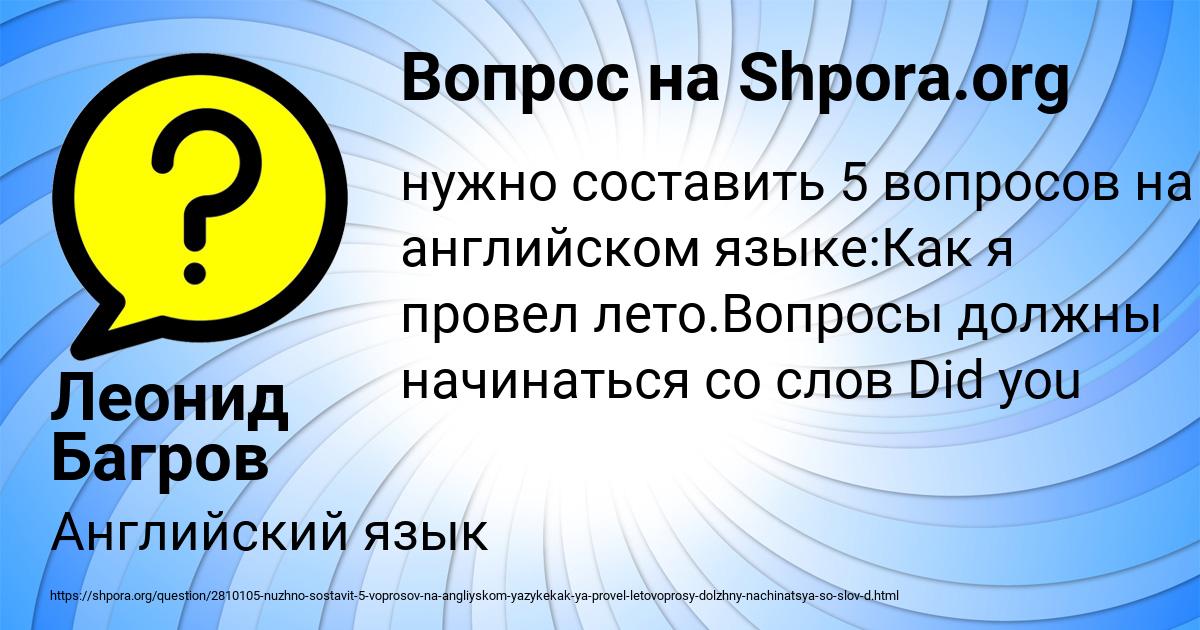 Вопрос на Shpora.org

нужно составить 5 вопросов на английском языке:Как я провел лето.Вопросы должны начинаться со слов Did you

Леонид Багров

Английский язык

https://shpora.org/question/2810105-nuzhno-sostavit-5-voprosov-na-angliyskom-yazykekak-ya-provel-letovoprosy-dolzhny-nachinatsya-so-slov-d.html